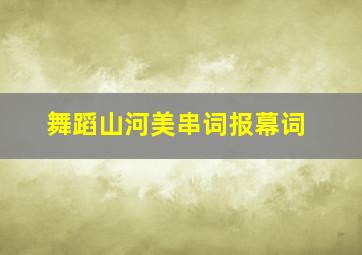 舞蹈山河美串词报幕词